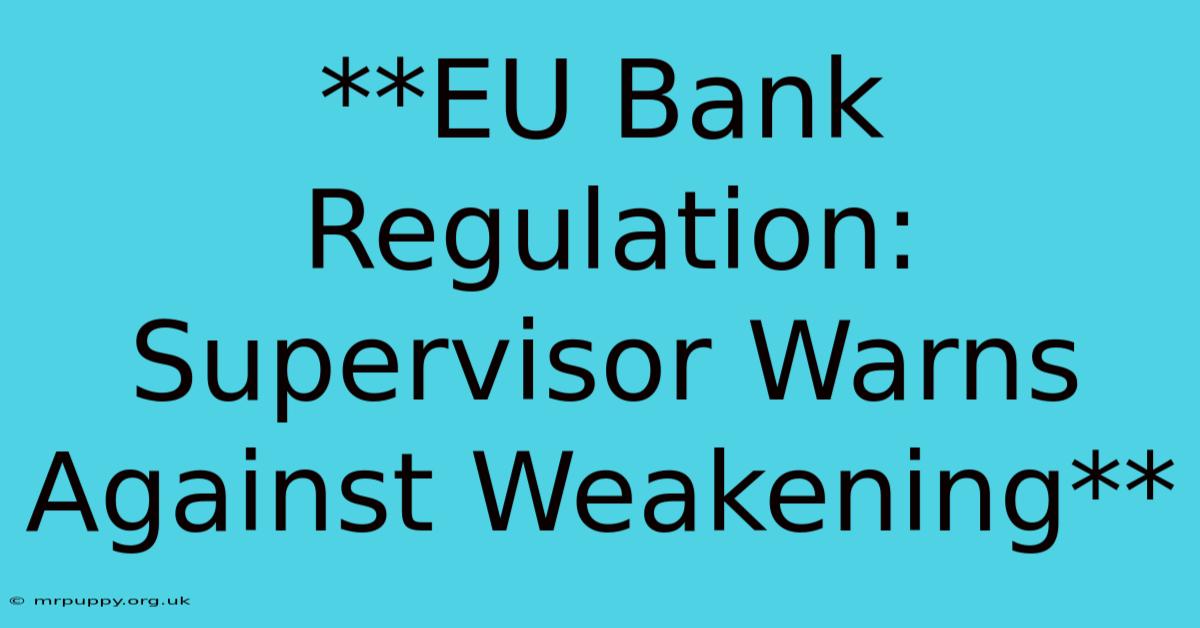 **EU Bank Regulation: Supervisor Warns Against Weakening**

© mrpuppy.org.uk